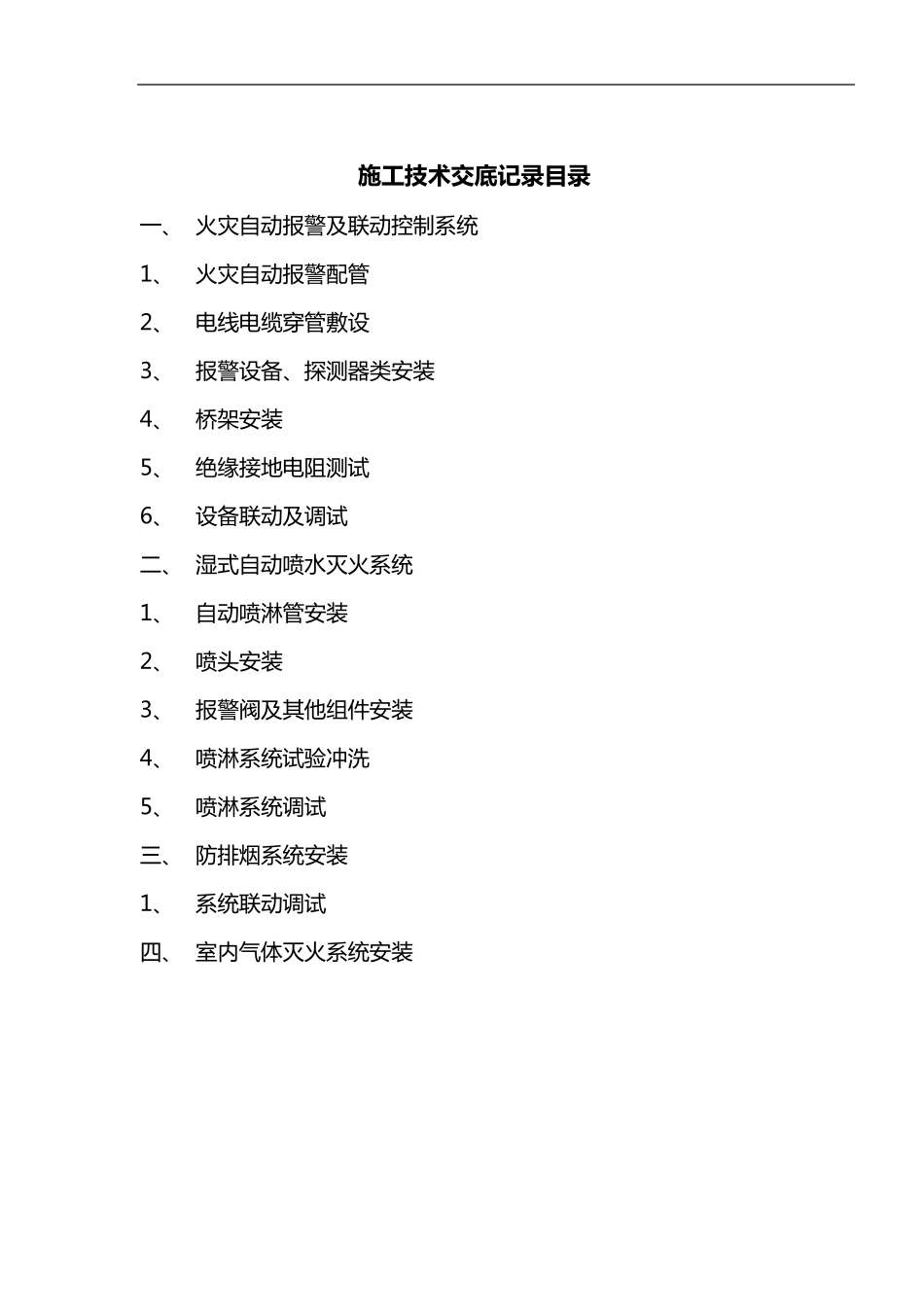 施工技术交底记录目录

一、 火灾自动报警及联动控制系统

1、 火灾自动报警配管

2、 电线电缆穿管敷设

3、 报警设备、探测器类安装

4、 桥架安装

5、 绝缘接地电阻测试

6、 设备联动及调试

二、 湿式自动喷水灭火系统

1、 自动喷淋管安装

2、 喷头安装

3、 报警阀及其他组件安装

4、 喷淋系统试验冲洗

5、 喷淋系统调试

三、 防排烟系统安装

1、 系统联动调试

四、 室内气体灭火系统安装